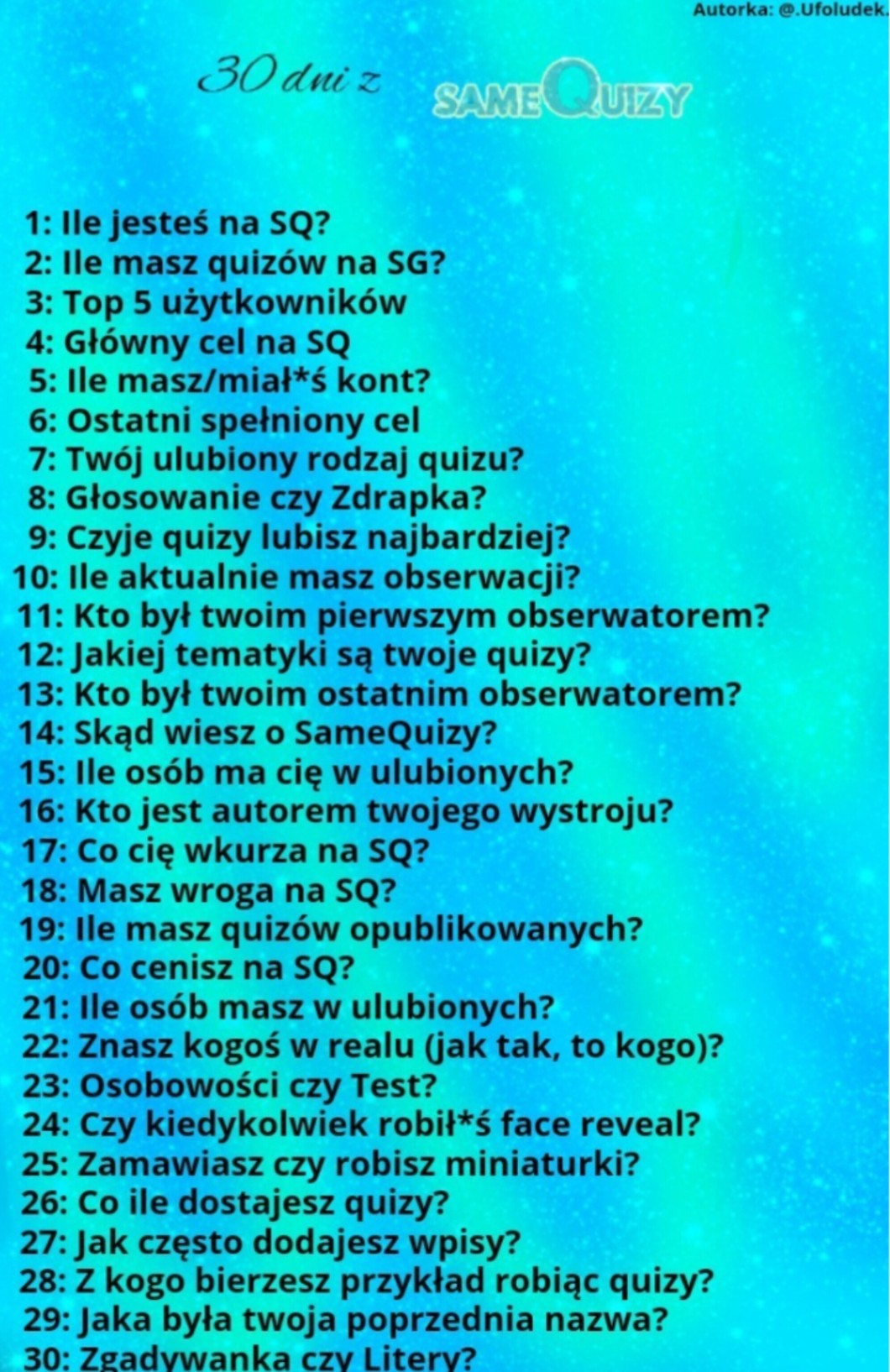 Autorka: @.Ufoludek.

30 dni z SAMEQUIZY

1: Ile jesteś na SQ?
2: Ile masz quizów na SG?
3: Top 5 użytkowników
4: Główny cel na SQ
5: Ile masz/miał*ś kont?
6: Ostatni spełniony cel
7: Twój ulubiony rodzaj quizu?
8: Głosowanie czy Zdrapka?
9: Czyje quizy lubisz najbardziej?
10: Ile aktualnie masz obserwacji?
11: Kto był twoim pierwszym obserwatorem?
12: Jakiej tematyki są twoje quizy?
13: Kto był twoim ostatnim obserwatorem?
14: Skąd wiesz o SameQuizy?
15: Ile osób ma cię w ulubionych?
16: Kto jest autorem twojego wystroju?
17: Co cię wkurza na SQ?
18: Masz wroga na SQ?
19: Ile masz quizów opublikowanych?
20: Co cenisz na SQ?
21: Ile osób masz w ulubionych?
22: Znasz kogoś w realu (jak tak, to kogo)?
23: Osobowości czy Test?
24: Czy kiedykolwiek robił*ś face reveal?
25: Zamawiasz czy robisz miniaturki?
26: Co ile dostajesz quizy?
27: Jak często dodajesz wpisy?
28: Z kogo bierzesz przykład robiąc quizy?
29: Jaka była twoja poprzednia nazwa?
30: Zgadywanka czy Litery?